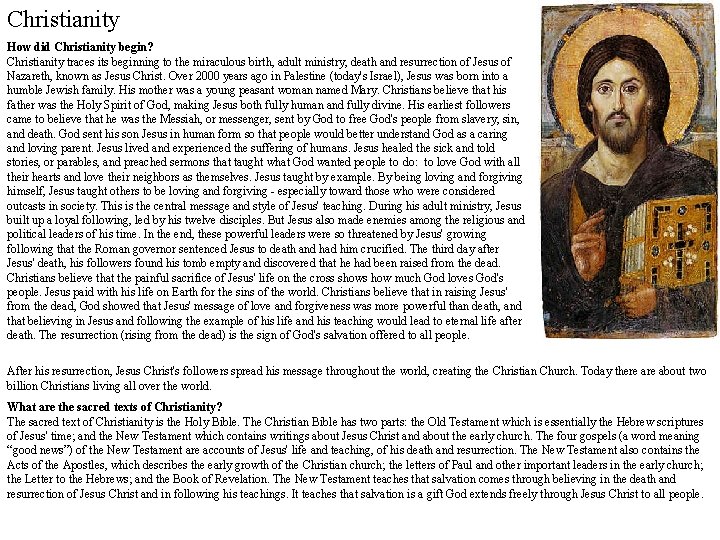 Christianity

How did Christianity begin?
Christianity traces its beginning to the miraculous birth, adult ministry, death and resurrection of Jesus of Nazareth, known as Jesus Christ. Over 2000 years ago in Palestine (today's Israel), Jesus was born into a humble Jewish family. His mother was a young peasant woman named Mary. Christians believe that his father was the Holy Spirit of God, making Jesus both fully human and fully divine. His earliest followers came to believe that he was the Messiah, or messenger, sent by God to free God's people from slavery, sin, and death. God sent his son Jesus in human form so that people would better understand God as a caring and loving parent. Jesus lived and experienced the suffering of humans. Jesus healed the sick and told stories, or parables, and preached sermons that taught what God wanted people to do: to love God with all their hearts and love their neighbors as themselves. Jesus taught by example. By being loving and forgiving himself, Jesus taught others to be loving and forgiving - especially toward those who were considered outcasts in society. This is the central message and style of Jesus' teaching. During his adult ministry, Jesus built up a loyal following, led by his twelve disciples. But Jesus also made enemies among the religious and political leaders of his time. In the end, these powerful leaders were so threatened by Jesus' growing following that the Roman governor sentenced Jesus to death and had him crucified. The third day after Jesus' death, his followers found his tomb empty and discovered that he had been raised from the dead. Christians believe that the painful sacrifice of Jesus' life on the cross shows how much God loves God's people. Jesus paid with his life on Earth for the sins of the world. Christians believe that in raising Jesus' from the dead, God showed that Jesus' message of love and forgiveness was more powerful than death, and that believing in Jesus and following the example of his life and his teaching would lead to eternal life after death. The resurrection (rising from the dead) is the sign of God's salvation offered to all people.

After his resurrection, Jesus Christ's followers spread his message throughout the world, creating the Christian Church. Today there are about two billion Christians living all over the world.

What are the sacred texts of Christianity?
The sacred text of Christianity is the Holy Bible. The Christian Bible has two parts: the Old Testament which is essentially the Hebrew scriptures of Jesus' time; and the New Testament which contains writings about Jesus Christ and about the early church. The four gospels (a word meaning "good news") of the New Testament are accounts of Jesus' life and teaching, of his death and resurrection. The New Testament also contains the Acts of the Apostles, which describes the early growth of the Christian church; the letters of Paul and other important leaders in the early church; the Letter to the Hebrews; and the Book of Revelation. The New Testament teaches that salvation comes through believing in the death and resurrection of Jesus Christ and in following his teachings. It teaches that salvation is a gift God extends freely through Jesus Christ to all people.